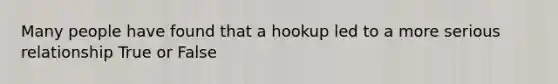 Many people have found that a hookup led to a more serious relationship True or False